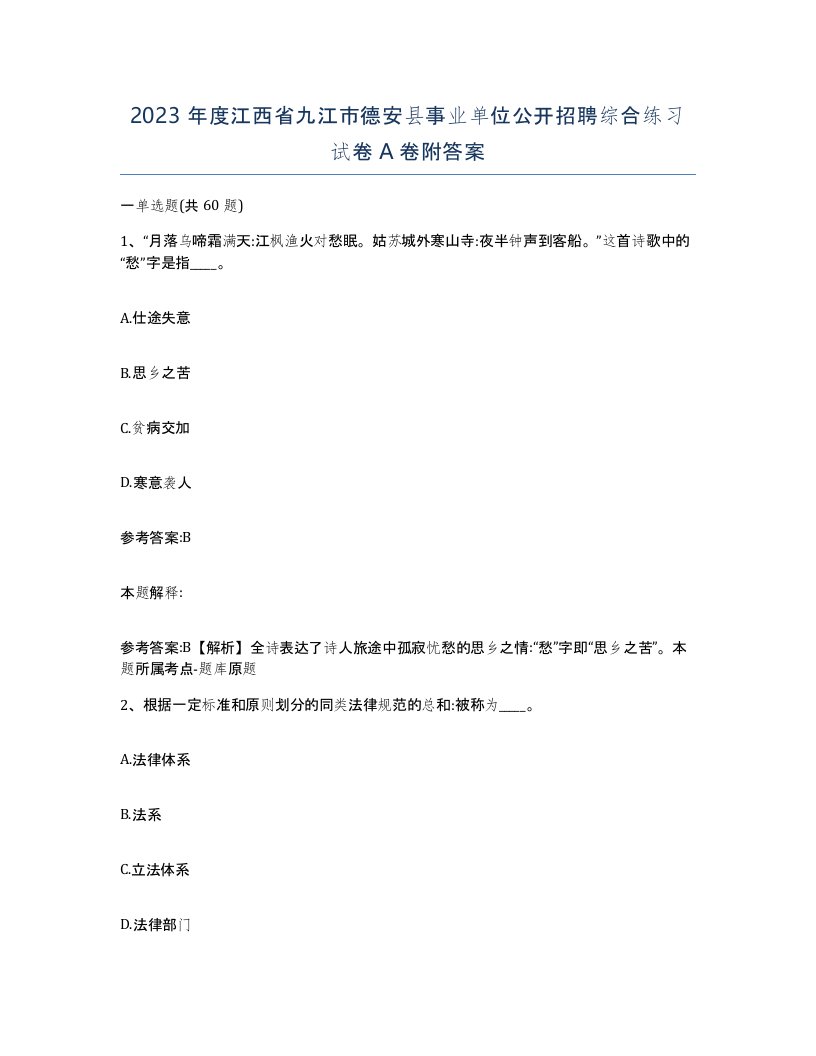 2023 年度江西省九江市德安县事业单位公开招聘综合练习试卷 A 卷附答案

一单选题(共 60 题)

1、“月落乌啼霜满天:江枫渔火对愁眠。姑苏城外寒山寺:夜半钟声到客船。”这首诗歌中的“愁”字是指____。

A.仕途失意

B.思乡之苦

C.贫病交加

D.寒意袭人

参考答案:B

本题解释:

参考答案:B【解析】全诗表达了诗人旅途中孤寂忧愁的思乡之情:“愁”字即“思乡之苦”。本题所属考点-题库原题

2、根据一定标准和原则划分的同类法律规范的总和:被称为____。

A.法律体系

B.法系

C.立法体系

D.法律部门